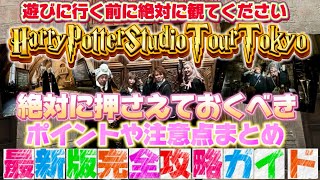 遊びに行く前に絶対に観てください

Harry Potter Studio Tour Tokyo

絶対に押さえておくべき
ポイントや注意点まとめ

最新版完全攻略ガイド